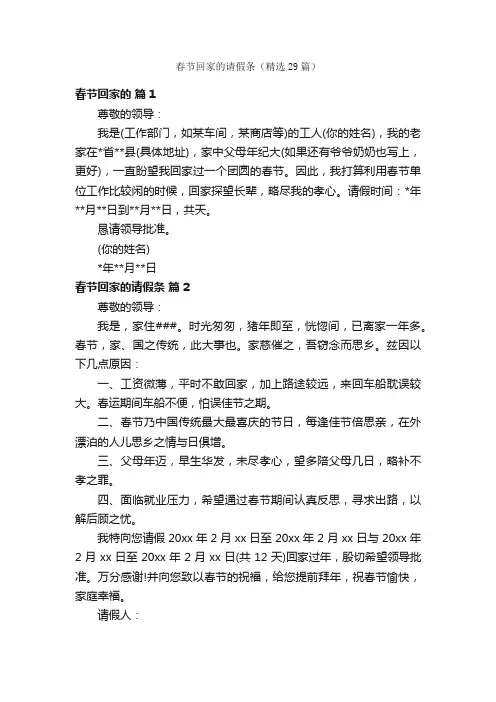 春节回家的请假条（精选 29 篇）

春节回家的 篇 1

尊敬的领导：

我是(工作部门，如某车间，某商店等)的工人(你的姓名)，我的老家在*省**县(具体地址)，家中父母年纪大(如果还有爷爷奶奶也写上，更好)，一直盼望我回家过一个团圆的春节。因此，我打算利用春节单位工作比较闲的时候，回家探望长辈，略尽我的孝心。请假时间：*年**月**日到**月**日，共天。

恳请领导批准。

(你的姓名)

*年**月**日

春节回家的请假条 篇 2

尊敬的领导：

我是，家住###。时光匆匆，猪年即至，恍惚间，已离家一年多。春节，家、国之传统，此大事也。家慈催之，吾窃念而思乡。兹因以下几点原因：

一、工资微薄，平时不敢回家，加上路途较远，来回车船耽误较大。春运期间车船不便，怕误佳节之期。

二、春节乃中国传统最大最喜庆的节日，每逢佳节倍思亲，在外漂泊的人儿思乡之情与日俱增。

三、父母年迈，早生华发，未尽孝心，望多陪父母几日，略补不孝之罪。

四、面临就业压力，希望通过春节期间认真反思，寻求出路，以解后顾之忧。

我特向您请假 20xx 年 2 月 xx 日至 20xx 年 2 月 xx 日与 20xx 年 2 月 xx 日至 20xx 年 2 月 xx 日(共 12 天)回家过年，殷切希望领导批准。万分感谢!并向您致以春节的祝福，给您提前拜年，祝春节愉快，家庭幸福。

请假人：